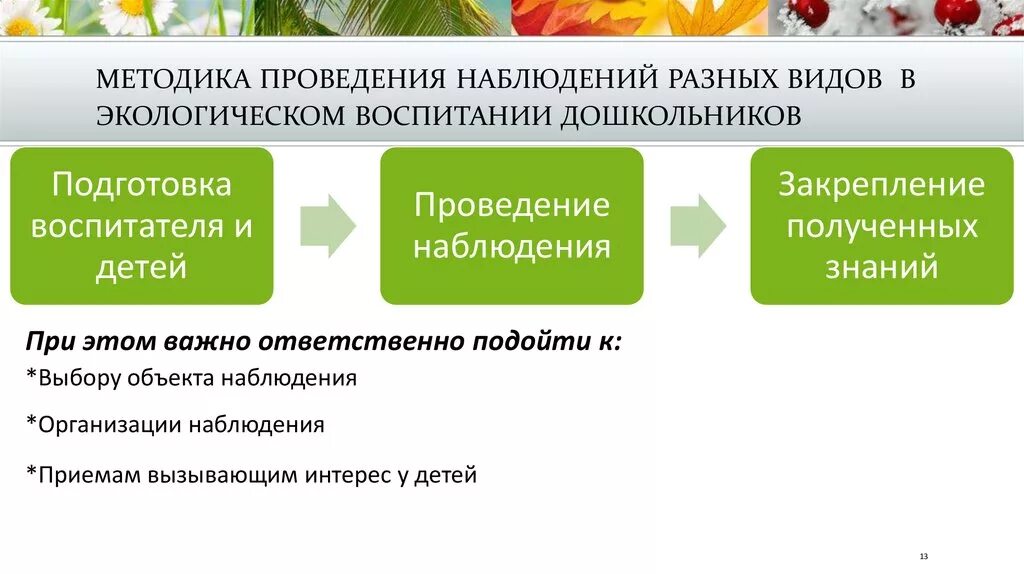 МЕТОДИКА ПРОВЕДЕНИЯ НАБЛЮДЕНИЙ РАЗНЫХ ВИДОВ В ЭКОЛОГИЧЕСКОМ ВОСПИТАНИИ ДОШКОЛЬНИКОВ

Подготовка воспитателя и детей

Проведение наблюдения

Закрепление полученных знаний

При этом важно ответственно подойти к:

*Выбору объекта наблюдения

*Организации наблюдения

*Приемам вызывающим интерес у детей

13